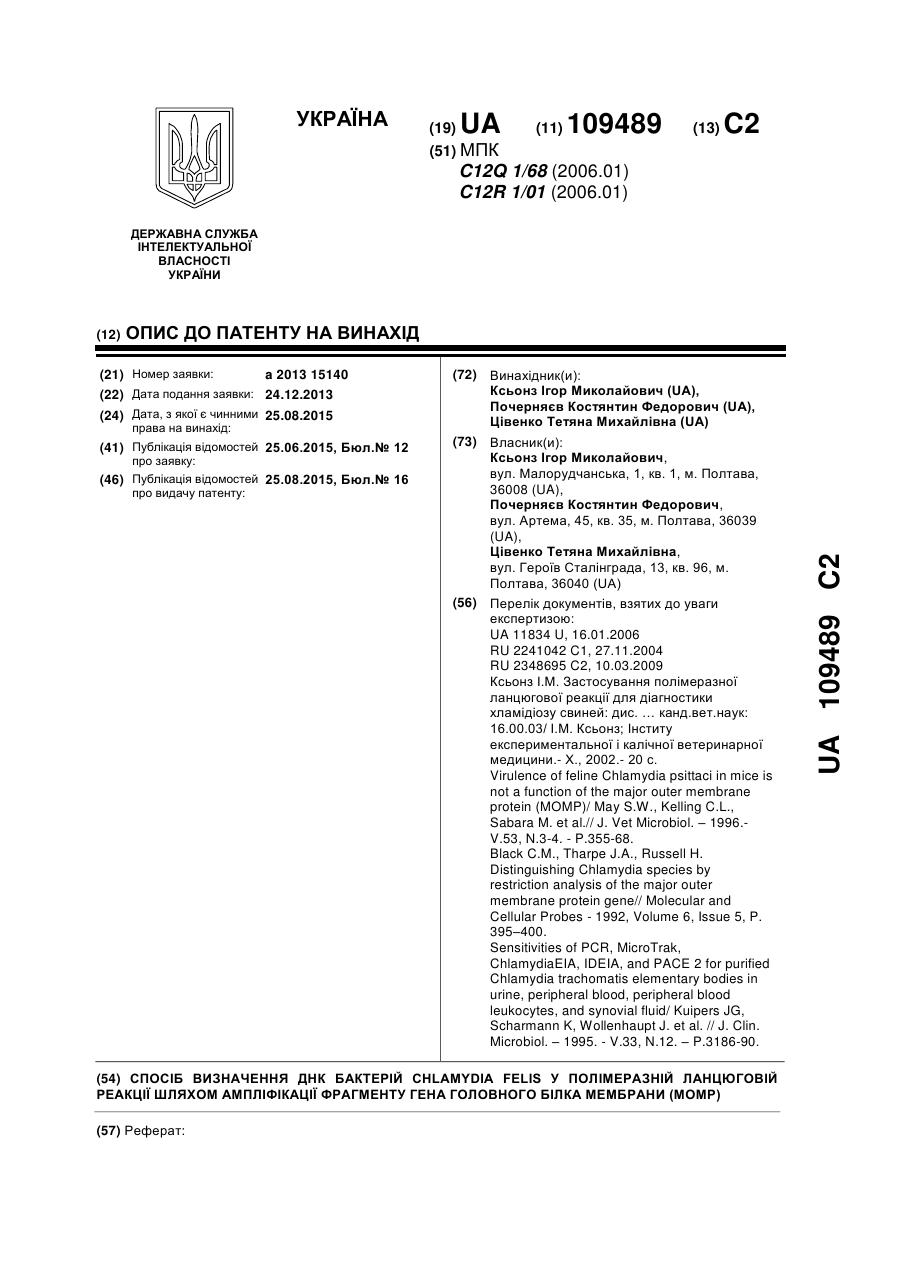 УКРАЇНА

(19) UA (11) 109489 (13) C2

(51) МПК
C12Q 1/68 (2006.01)
C12R 1/01 (2006.01)

ДЕРЖАВНА СЛУЖБА ІНТЕЛЕКТУАЛЬНОЇ ВЛАСНОСТІ УКРАЇНИ

(12) ОПИС ДО ПАТЕНТУ НА ВИНАХІД

(21) Номер заявки: a 2013 15140
(22) Дата подання заявки: 24.12.2013
(24) Дата, з якої є чинними права на винахід: 25.08.2015
(41) Публікація відомостей про заявку: 25.06.2015, Бюл.№ 12
(46) Публікація відомостей про видачу патенту: 25.08.2015, Бюл.№ 16

(72) Винахідник(и):
Ксьонз Ігор Миколайович (UA),
Почерняєв Костянтин Федорович (UA),
Цівенко Тетяна Михайлівна (UA)

(73) Власник(и):
Ксьонз Ігор Миколайович,
вул. Малорудчанська, 1, кв. 1, м. Полтава, 36008 (UA),
Почерняєв Костянтин Федорович,
вул. Артема, 45, кв. 35, м. Полтава, 36039 (UA),
Цівенко Тетяна Михайлівна,
вул. Героїв Сталінграда, 13, кв. 96, м. Полтава, 36040 (UA)

(56) Перелік документів, взятих до уваги експертизою:
UA 11834 U, 16.01.2006
RU 2241042 C1, 27.11.2004
RU 2348695 C2, 10.03.2009
Ксьонз І.М. Застосування полімеразної ланцюгової реакції для діагностики хламідіозу свиней: дис. … канд.вет.наук: 16.00.03/ І.М. Ксьонз; Інституту експериментальної і калічної ветеринарної медицини.- Х., 2002.- 20 с.
Virulence of feline Chlamydia psittaci in mice is not a function of the major outer membrane protein (MOMP)/ May S.W., Kelling C.L., Sabara M. et al.// J. Vet Microbiol. – 1996.- V.53, N.3-4. - P.355-68.
Black C.M., Tharpe J.A., Russell H. Distinguishing Chlamydia species by restriction analysis of the major outer membrane protein gene// Molecular and Cellular Probes - 1992, Volume 6, Issue 5, P. 395–400.
Sensitivities of PCR, MicroTrak, ChlamydiaEIA, IDEIA, and PACE 2 for purified Chlamydia trachomatis elementary bodies in urine, peripheral blood, peripheral blood leukocytes, and synovial fluid/ Kuipers JG, Scharmann K, Wollenhaupt J. et al. // J. Clin. Microbiol. – 1995. - V.33, N.12. – P.3186-90.

UA 109489 C2

(54) СПОСІБ ВИЗНАЧЕННЯ ДНК БАКТЕРІЙ CHLAMYDIA FELIS У ПОЛІМЕРАЗНІЙ ЛАНЦЮГОВІЙ РЕАКЦІЇ ШЛЯХОМ АМПЛІФІКАЦІЇ ФРАГМЕНТУ ГЕНА ГОЛОВНОГО БІЛКА МЕМБРАНИ (MOMP)

(57) Реферат: